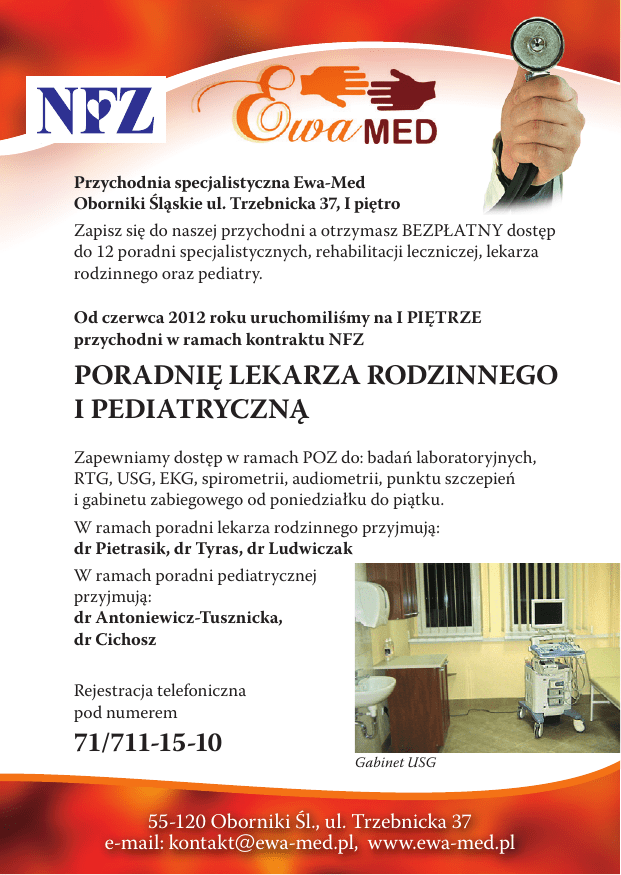 NFZ

Ewa MED

Przychodnia specjalistyczna Ewa-Med
Oborniki Śląskie ul. Trzebnicka 37, I piętro

Zapisz się do naszej przychodni a otrzymasz BEZPŁATNY dostęp do 12 poradni specjalistycznych, rehabilitacji leczniczej, lekarza rodzinnego oraz pediatry.

Od czerwca 2012 roku uruchomiliśmy na I PIĘTRZE przychodni w ramach kontraktu NFZ

PORADNIĘ LEKARZA RODZINNEGO I PEDIATRYCZNĄ

Zapewniamy dostęp w ramach POZ do: badań laboratoryjnych, RTG, USG, EKG, spirometrii, audiometrii, punktu szczepień i gabinetu zabiegowego od poniedziałku do piątku.

W ramach poradni lekarza rodzinnego przyjmują:
dr Pietrasik, dr Tyras, dr Ludwiczak

W ramach poradni pediatrycznej przyjmują:
dr Antoniewicz-Tusznicka, dr Cichosz

Rejestracja telefoniczna pod numerem

71/711-15-10

Gabinet USG

55-120 Oborniki Śl., ul. Trzebnicka 37
e-mail: kontakt@ewa-med.pl, www.ewa-med.pl